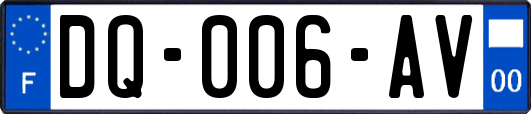 F

DQ-006-AV

00